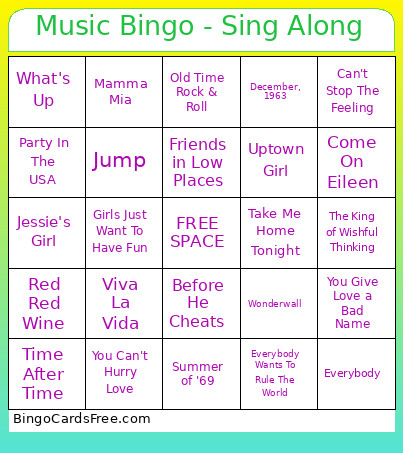 Music Bingo - Sing Along

| What's Up | Mamma Mia | Old Time Rock & Roll | December, 1963 | Can't Stop The Feeling |
|---|---|---|---|---|
| Party In The USA | Jump | Friends in Low Places | Uptown Girl | Come On Eileen |
| Jessie's Girl | Girls Just Want To Have Fun | FREE SPACE | Take Me Home Tonight | The King of Wishful Thinking |
| Red Red Wine | Viva La Vida | Before He Cheats | Wonderwall | You Give Love a Bad Name |
| Time After Time | You Can't Hurry Love | Summer of '69 | Everybody Wants To Rule The World | Everybody |

BingoCardsFree.com